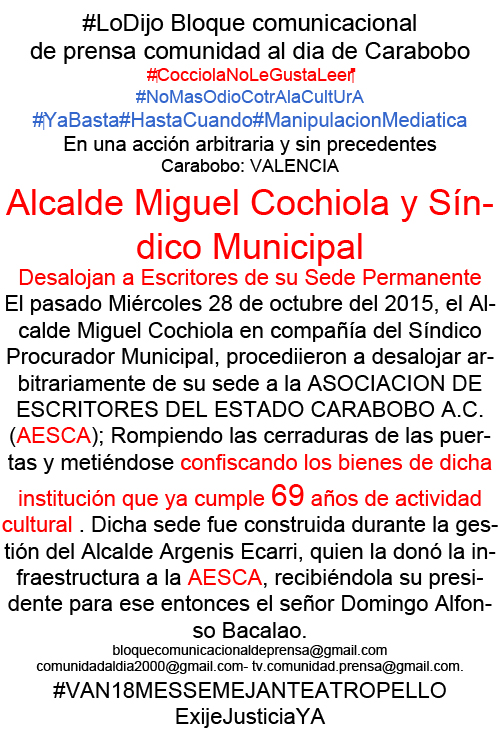 #LoDijo Bloque comunicacional de prensa comunidad al dia de Carabobo
#CocciolaNoLeGustaLeer
#NoMasOdioCotrAlaCultUrA
#YaBasta#HastaCuando#ManipulacionMediatica
En una acción arbitraria y sin precedentes
Carabobo: VALENCIA

Alcalde Miguel Cochiola y Síndico Municipal

Desalojan a Escritores de su Sede Permanente
El pasado Miércoles 28 de octubre del 2015, el Alcalde Miguel Cochiola en compañía del Síndico Procurador Municipal, procediieron a desalojar arbitrariamente de su sede a la ASOCIACION DE ESCRITORES DEL ESTADO CARABOBO A.C. (AESCA); Rompiendo las cerraduras de las puertas y metiéndose confiscando los bienes de dicha institución que ya cumple 69 años de actividad cultural . Dicha sede fue construida durante la gestión del Alcalde Argenis Ecarri, quien la donó la infraestructura a la AESCA, recibiéndola su presidente para ese entonces el señor Domingo Alfonso Bacalao.

bloquecomunicacionaldeprensa@gmail.com
comunidadaldia2000@gmail.com- tv.comunidad.prensa@gmail.com.
#VAN18MESSEMEJANTEATROPELLO
ExijeJusticiaYA